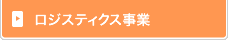 ロジスティクス事業